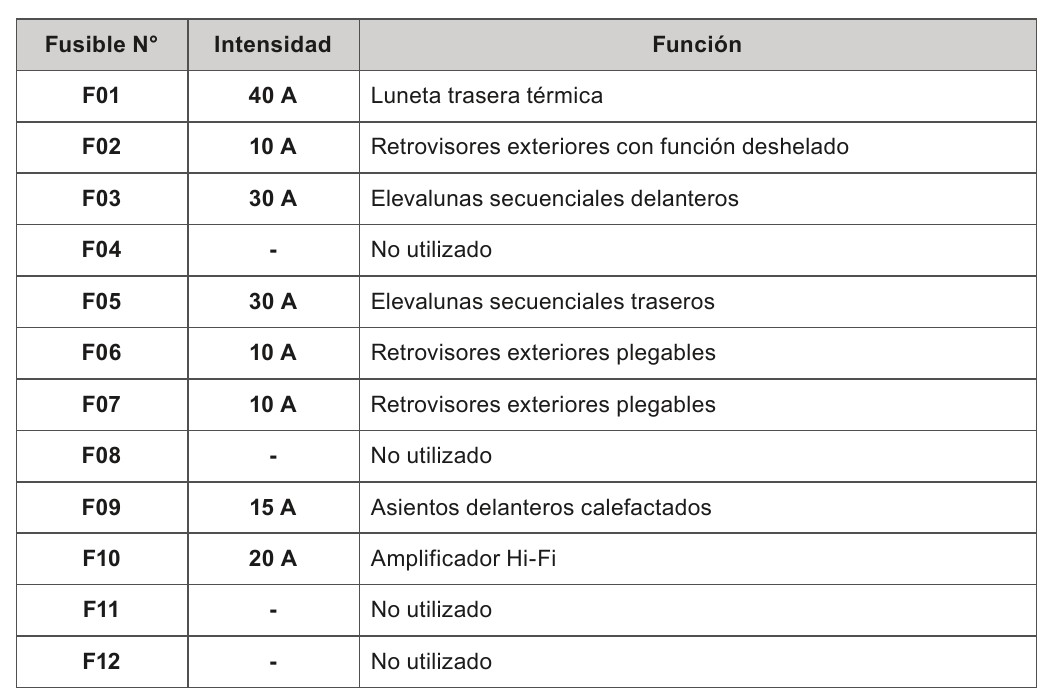 | Fusible N° | Intensidad | Función |
|---|---|---|
| F01 | 40 A | Luneta trasera térmica |
| F02 | 10 A | Retrovisores exteriores con función deshelado |
| F03 | 30 A | Elevalunas secuenciales delanteros |
| F04 | - | No utilizado |
| F05 | 30 A | Elevalunas secuenciales traseros |
| F06 | 10 A | Retrovisores exteriores plegables |
| F07 | 10 A | Retrovisores exteriores plegables |
| F08 | - | No utilizado |
| F09 | 15 A | Asientos delanteros calefactados |
| F10 | 20 A | Amplificador Hi-Fi |
| F11 | - | No utilizado |
| F12 | - | No utilizado |